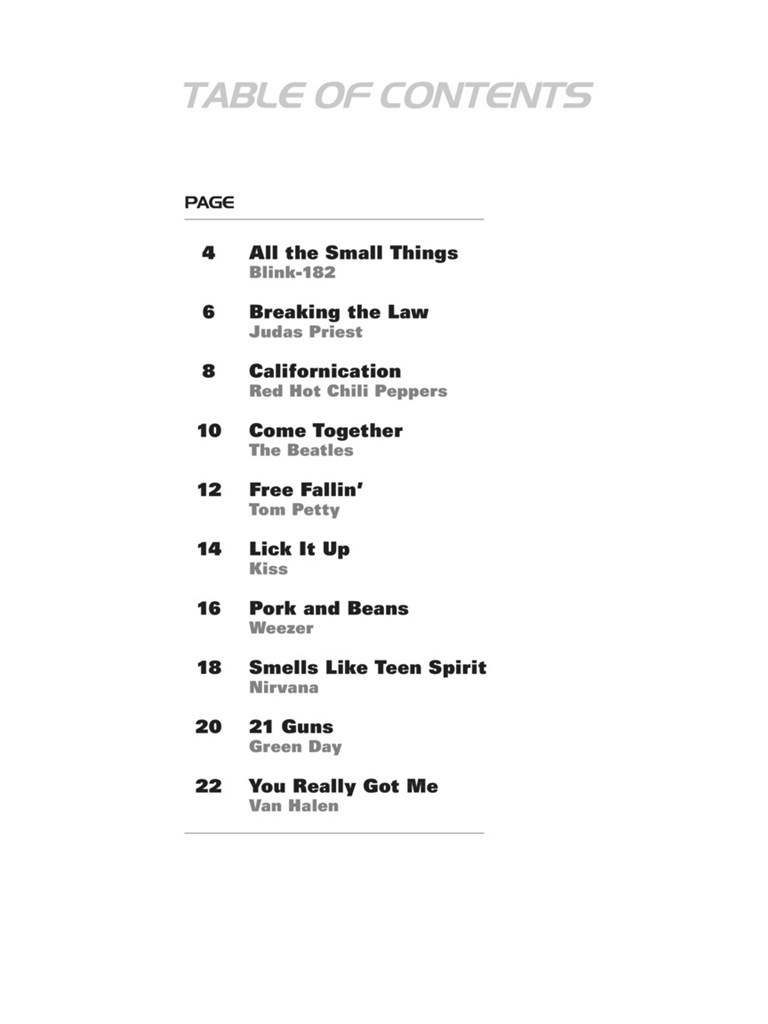 TABLE OF CONTENTS

PAGE

4 All the Small Things
Blink-182

6 Breaking the Law
Judas Priest

8 Californication
Red Hot Chili Peppers

10 Come Together
The Beatles

12 Free Fallin'
Tom Petty

14 Lick It Up
Kiss

16 Pork and Beans
Weezer

18 Smells Like Teen Spirit
Nirvana

20 21 Guns
Green Day

22 You Really Got Me
Van Halen